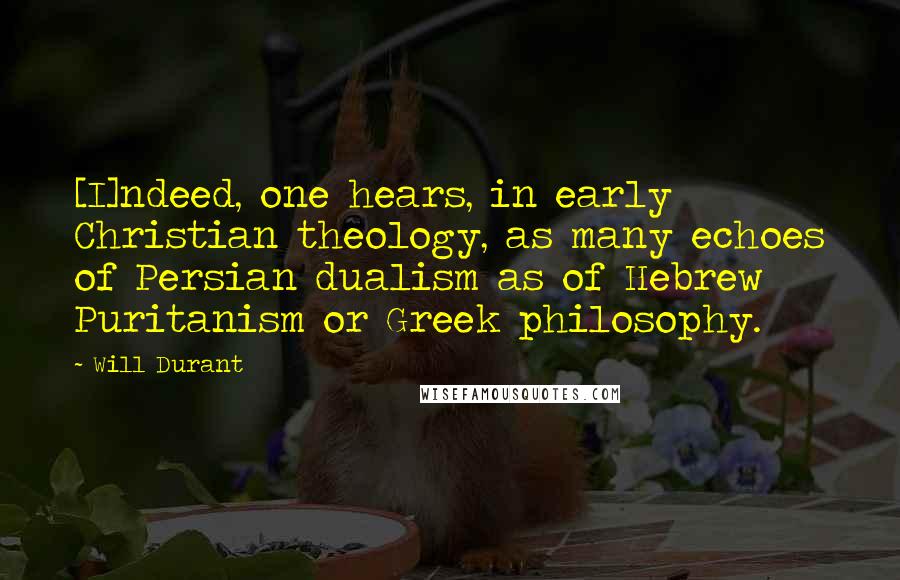 [I]ndeed, one hears, in early Christian theology, as many echoes of Persian dualism as of Hebrew Puritanism or Greek philosophy.

~ Will Durant

WISEFAMOUSQUOTES.COM